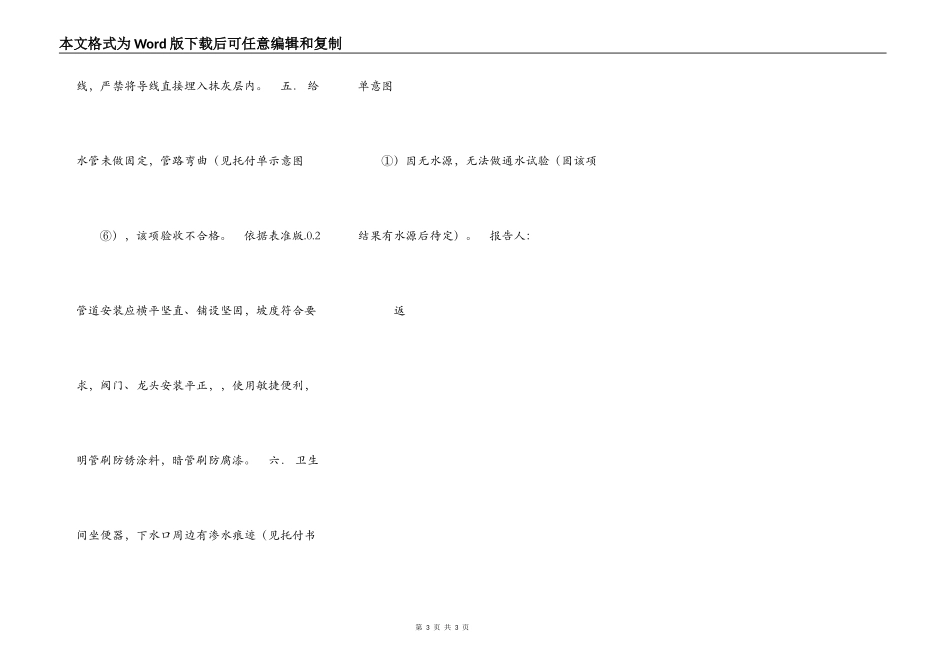 本文格式为Word版下载后可任意编辑和复制

线，严禁将导线直接埋入抹灰层内。 五. 给 单意图

水管未做固定，管路弯曲（见托付单示意图 ①）因无水源，无法做通水试验（因该项

⑥），该项验收不合格。 依据表准版.0.2 结果有水源后待定）。 报告人:

管道安装应横平竖直、铺设坚固，坡度符合要 返

求，阀门、龙头安装平正，，使用敏捷便利，

明管刷防锈涂料，暗管刷防腐漆。 六. 卫生

间坐便器，下水口周边有渗水痕迹（见托付书

第3页 共3页